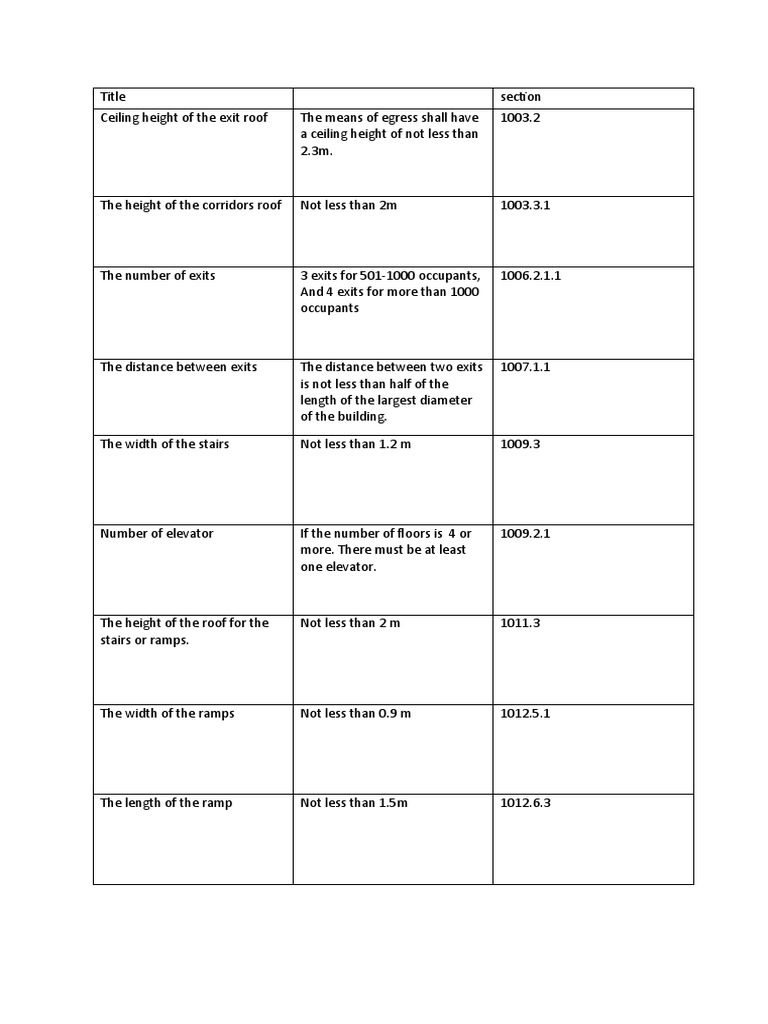 | Title | | section |
|---|---|---|
| Ceiling height of the exit roof | The means of egress shall have a ceiling height of not less than 2.3m. | 1003.2 |
| The height of the corridors roof | Not less than 2m | 1003.3.1 |
| The number of exits | 3 exits for 501-1000 occupants, And 4 exits for more than 1000 occupants | 1006.2.1.1 |
| The distance between exits | The distance between two exits is not less than half of the length of the largest diameter of the building. | 1007.1.1 |
| The width of the stairs | Not less than 1.2 m | 1009.3 |
| Number of elevator | If the number of floors is 4 or more. There must be at least one elevator. | 1009.2.1 |
| The height of the roof for the stairs or ramps. | Not less than 2 m | 1011.3 |
| The width of the ramps | Not less than 0.9 m | 1012.5.1 |
| The length of the ramp | Not less than 1.5m | 1012.6.3 |